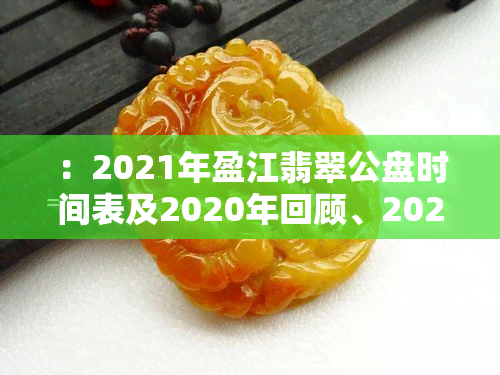 ：2021年盈江翡翠公盘时间表及2020年回顾、202